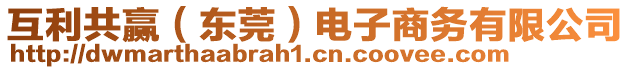 互利共赢（东莞）电子商务有限公司
http://dwmarthaabrah1.cn.coovee.com